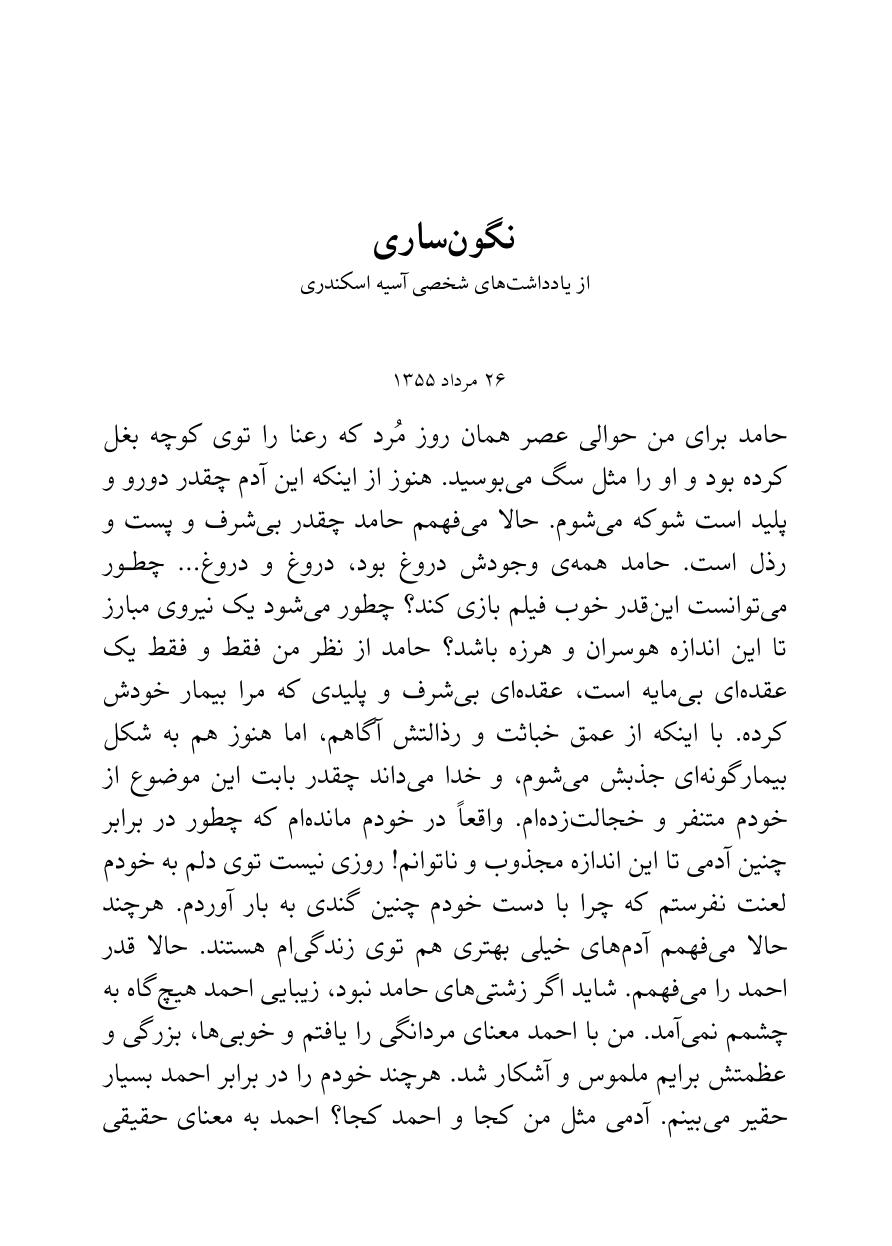 نگون‌ساری
از یادداشت‌های شخصی آسیه اسکندری

۲۶ مرداد ۱۳۵۵

حامد برای من حوالی عصر همان روز مُرد که رعنا را توی کوچه بغل کرده بود و او را مثل سگ می‌بوسید. هنوز از اینکه این آدم چقدر دورو و پلید است شوکه می‌شوم. حالا می‌فهمم حامد چقدر بی‌شرف و پست و رذل است. حامد همه‌ی وجودش دروغ بود، دروغ و دروغ... چطور می‌توانست این‌قدر خوب فیلم بازی کند؟ چطور می‌شود یک نیروی مبارز تا این اندازه هوسران و هرزه باشد؟ حامد از نظر من فقط و فقط یک عقده‌ای بی‌مایه است، عقده‌ای بی‌شرف و پلیدی که مرا بیمار خودش کرده. با اینکه از عمق خباثت و رذالتش آگاهم، اما هنوز هم به شکل بیمارگونه‌ای جذبش می‌شوم، و خدا می‌داند چقدر بابت این موضوع از خودم متنفر و خجالت‌زده‌ام. واقعاً در خودم مانده‌ام که چطور در برابر چنین آدمی تا این اندازه مجذوب و ناتوانم! روزی نیست توی دلم به خودم لعنت نفرستم که چرا با دست خودم چنین گندی به بار آوردم. هرچند حالا می‌فهمم آدم‌های خیلی بهتری هم توی زندگی‌ام هستند. حالا قدر احمد را می‌فهمم. شاید اگر زشتی‌های حامد نبود، زیبایی احمد هیچ‌گاه به چشمم نمی‌آمد. من با احمد معنای مردانگی را یافتم و خوبی‌ها، بزرگی و عظمتش برایم ملموس و آشکار شد. هرچند خودم را در برابر احمد بسیار حقیر می‌بینم. آدمی مثل من کجا و احمد کجا؟ احمد به معنای حقیقی